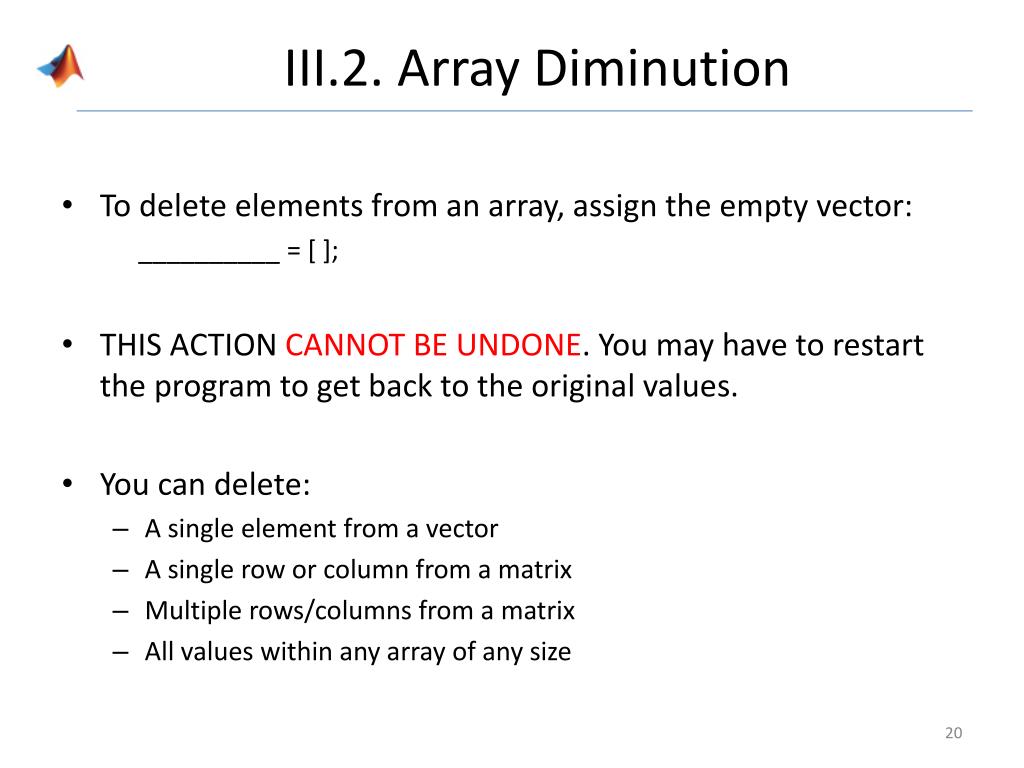 III.2. Array Diminution

• To delete elements from an array, assign the empty vector:
_________ = [ ];

• THIS ACTION CANNOT BE UNDONE. You may have to restart the program to get back to the original values.

• You can delete:
– A single element from a vector
– A single row or column from a matrix
– Multiple rows/columns from a matrix
– All values within any array of any size

20